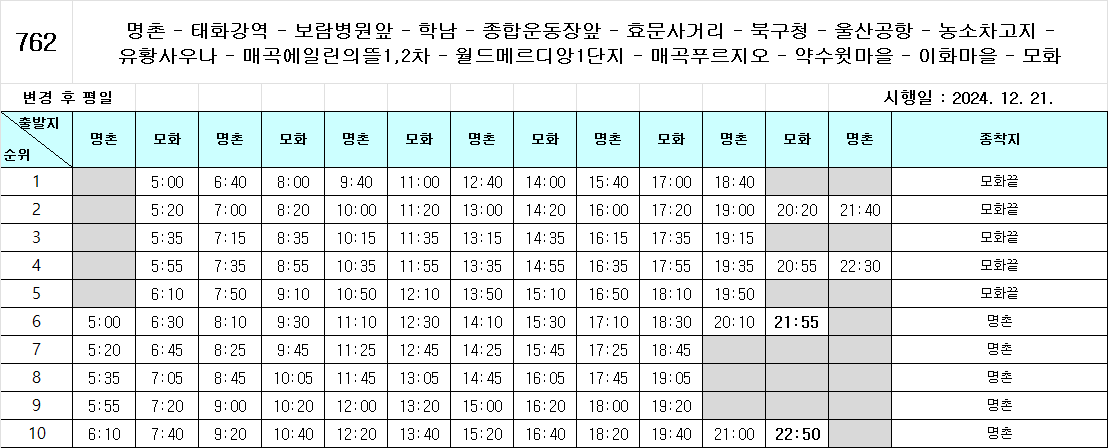 762

명촌 - 태화강역 - 보람병원앞 - 학남 - 종합운동장앞 - 효문사거리 - 북구청 - 울산공항 - 농소차고지 - 유황사우나 - 매곡에일린의뜰1,2차 - 월드메르디앙1단지 - 매곡푸르지오 - 약수윗마을 - 이화마을 - 모화

변경 후 평일

시행일 : 2024. 12. 21.

| 출발지 순위 | 명촌 | 모화 | 명촌 | 모화 | 명촌 | 모화 | 명촌 | 모화 | 명촌 | 모화 | 명촌 | 모화 | 명촌 | 종착지 |
|---|---|---|---|---|---|---|---|---|---|---|---|---|---|---|
| 1 | | 5:00 | 6:40 | 8:00 | 9:40 | 11:00 | 12:40 | 14:00 | 15:40 | 17:00 | 18:40 | | | 모화끝 |
| 2 | | 5:20 | 7:00 | 8:20 | 10:00 | 11:20 | 13:00 | 14:20 | 16:00 | 17:20 | 19:00 | 20:20 | 21:40 | 모화끝 |
| 3 | | 5:35 | 7:15 | 8:35 | 10:15 | 11:35 | 13:15 | 14:35 | 16:15 | 17:35 | 19:15 | | | 모화끝 |
| 4 | | 5:55 | 7:35 | 8:55 | 10:35 | 11:55 | 13:35 | 14:55 | 16:35 | 17:55 | 19:35 | 20:55 | 22:30 | 모화끝 |
| 5 | | 6:10 | 7:50 | 9:10 | 10:50 | 12:10 | 13:50 | 15:10 | 16:50 | 18:10 | 19:50 | | | 모화끝 |
| 6 | 5:00 | 6:30 | 8:10 | 9:30 | 11:10 | 12:30 | 14:10 | 15:30 | 17:10 | 18:30 | 20:10 | 21:55 | | 명촌 |
| 7 | 5:20 | 6:45 | 8:25 | 9:45 | 11:25 | 12:45 | 14:25 | 15:45 | 17:25 | 18:45 | | | | 명촌 |
| 8 | 5:35 | 7:05 | 8:45 | 10:05 | 11:45 | 13:05 | 14:45 | 16:05 | 17:45 | 19:05 | | | | 명촌 |
| 9 | 5:55 | 7:20 | 9:00 | 10:20 | 12:00 | 13:20 | 15:00 | 16:20 | 18:00 | 19:20 | | | | 명촌 |
| 10 | 6:10 | 7:40 | 9:20 | 10:40 | 12:20 | 13:40 | 15:20 | 16:40 | 18:20 | 19:40 | 21:00 | 22:50 | | 명촌 |